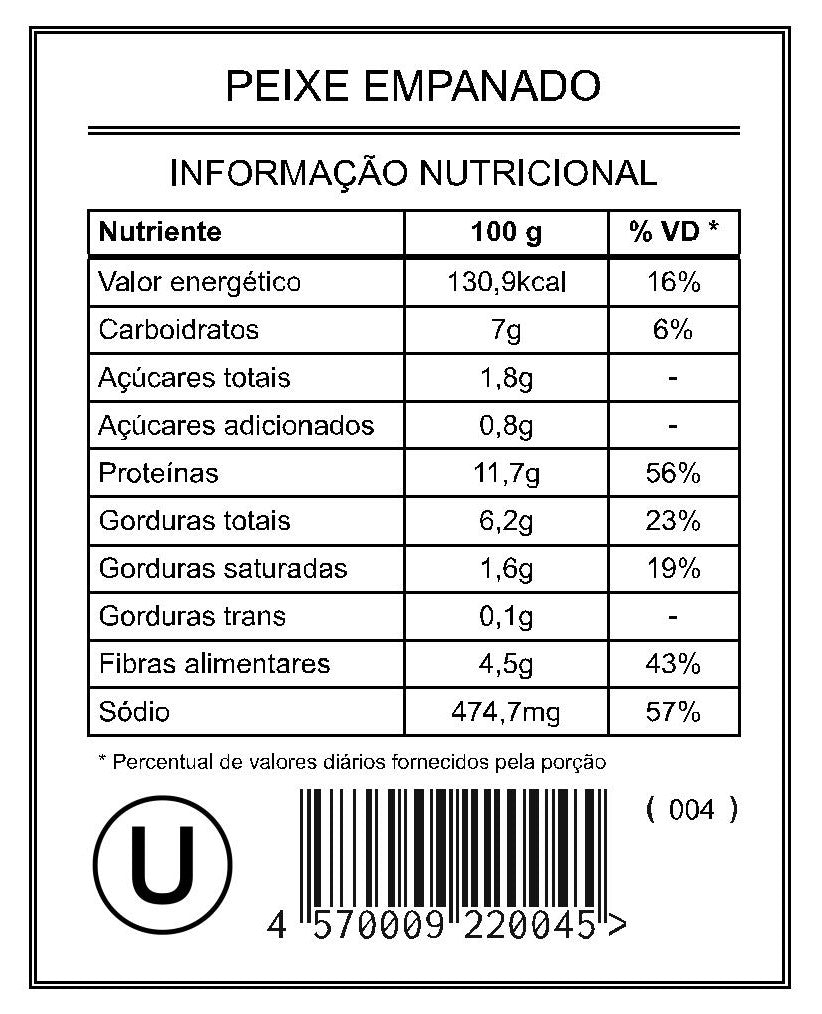 PEIXE EMPANADO

INFORMAÇÃO NUTRICIONAL

| Nutriente | 100 g | % VD * |
|---|---|---|
| Valor energético | 130,9kcal | 16% |
| Carboidratos | 7g | 6% |
| Açúcares totais | 1,8g | - |
| Açúcares adicionados | 0,8g | - |
| Proteínas | 11,7g | 56% |
| Gorduras totais | 6,2g | 23% |
| Gorduras saturadas | 1,6g | 19% |
| Gorduras trans | 0,1g | - |
| Fibras alimentares | 4,5g | 43% |
| Sódio | 474,7mg | 57% |

* Percentual de valores diários fornecidos pela porção

U

( 004 )

4 570009 220045 >